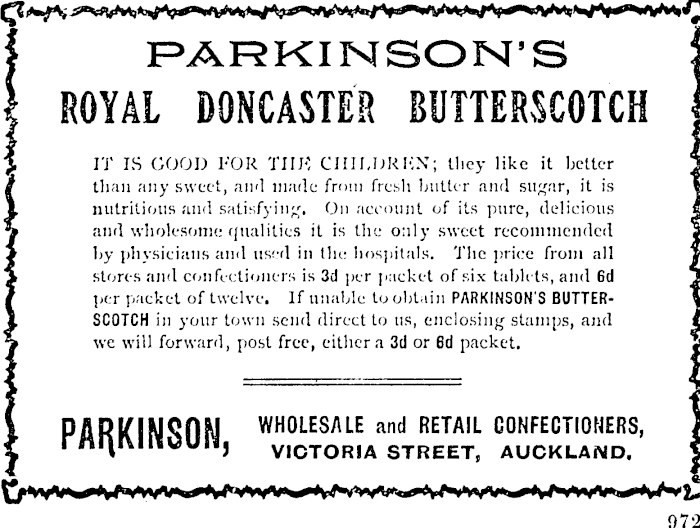 PARKINSON'S
ROYAL DONCASTER BUTTERSCOTCH

IT IS GOOD FOR THE CHILDREN; they like it better than any sweet, and made from fresh butter and sugar, it is nutritious and satisfying. On account of its pure, delicious and wholesome qualities it is the only sweet recommended by physicians and used in the hospitals. The price from all stores and confectioners is 3d per packet of six tablets, and 6d per packet of twelve. If unable to obtain PARKINSON'S BUTTERSCOTCH in your town send direct to us, enclosing stamps, and we will forward, post free, either a 3d or 6d packet.

PARKINSON, WHOLESALE and RETAIL CONFECTIONERS, VICTORIA STREET, AUCKLAND.

972